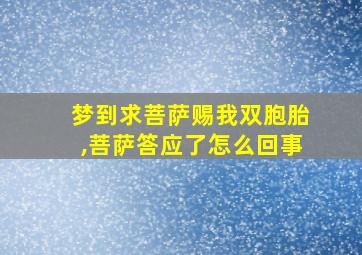 梦到求菩萨赐我双胞胎,菩萨答应了怎么回事